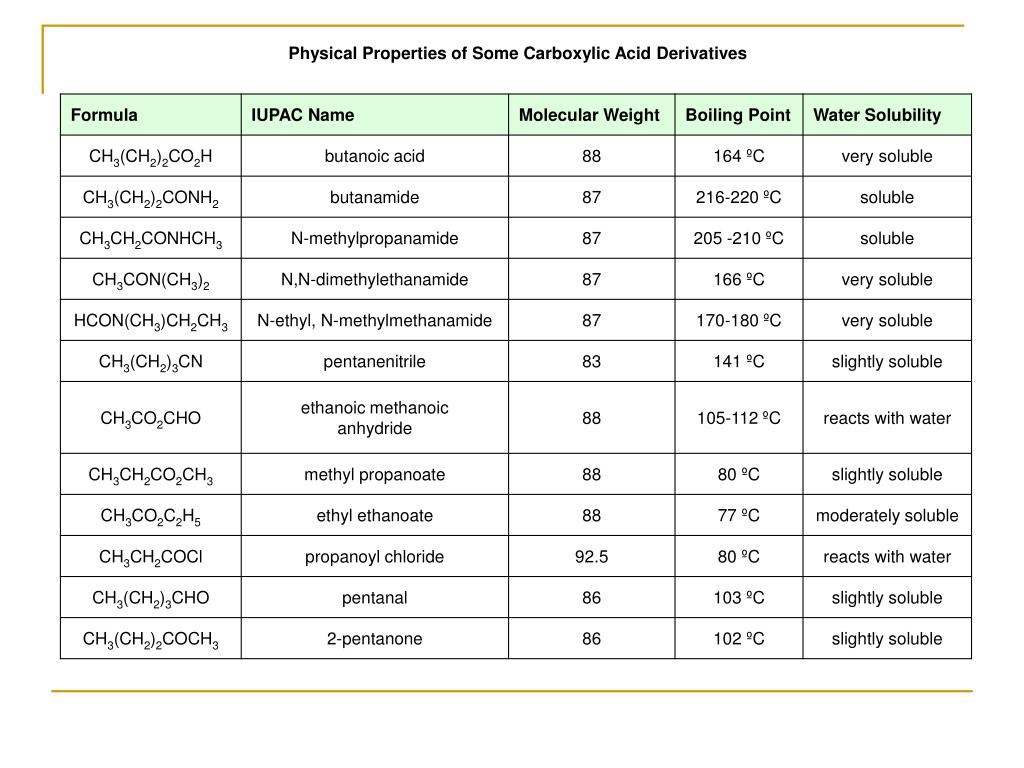 Physical Properties of Some Carboxylic Acid Derivatives

| Formula | IUPAC Name | Molecular Weight | Boiling Point | Water Solubility |
|---|---|---|---|---|
| $CH_3(CH_2)_2CO_2H$ | butanoic acid | 88 | 164 ºC | very soluble |
| $CH_3(CH_2)_2CONH_2$ | butanamide | 87 | 216-220 ºC | soluble |
| $CH_3CH_2CONHCH_3$ | N-methylpropanamide | 87 | 205 -210 ºC | soluble |
| $CH_3CON(CH_3)_2$ | N,N-dimethylethanamide | 87 | 166 ºC | very soluble |
| $HCON(CH_3)CH_2CH_3$ | N-ethyl, N-methylmethanamide | 87 | 170-180 ºC | very soluble |
| $CH_3(CH_2)_3CN$ | pentanenitrile | 83 | 141 ºC | slightly soluble |
| $CH_3CO_2CHO$ | ethanoic methanoic anhydride | 88 | 105-112 ºC | reacts with water |
| $CH_3CH_2CO_2CH_3$ | methyl propanoate | 88 | 80 ºC | slightly soluble |
| $CH_3CO_2C_2H_5$ | ethyl ethanoate | 88 | 77 ºC | moderately soluble |
| $CH_3CH_2COCl$ | propanoyl chloride | 92.5 | 80 ºC | reacts with water |
| $CH_3(CH_2)_3CHO$ | pentanal | 86 | 103 ºC | slightly soluble |
| $CH_3(CH_2)_2COCH_3$ | 2-pentanone | 86 | 102 ºC | slightly soluble |